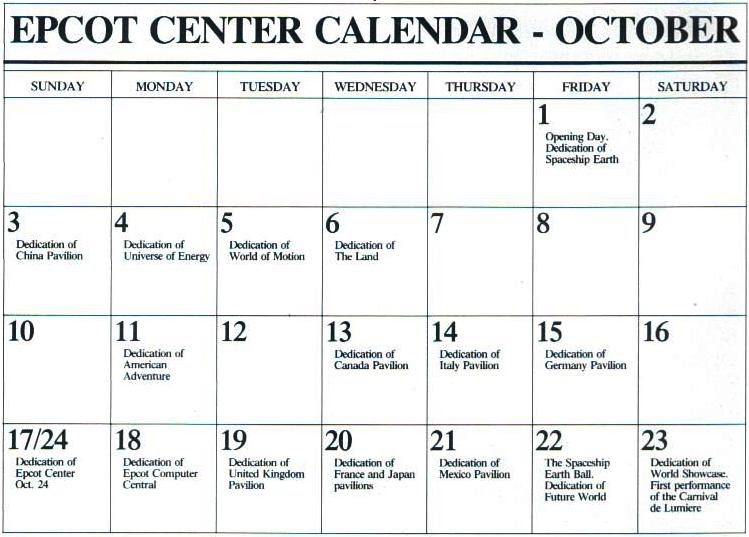 EPCOT CENTER CALENDAR - OCTOBER

| SUNDAY | MONDAY | TUESDAY | WEDNESDAY | THURSDAY | FRIDAY | SATURDAY |
|---|---|---|---|---|---|---|
| | | | | | 1 Opening Day. Dedication of Spaceship Earth | 2 |
| 3 Dedication of China Pavilion | 4 Dedication of Universe of Energy | 5 Dedication of World of Motion | 6 Dedication of The Land | 7 | 8 | 9 |
| 10 | 11 Dedication of American Adventure | 12 | 13 Dedication of Canada Pavilion | 14 Dedication of Italy Pavilion | 15 Dedication of Germany Pavilion | 16 |
| 17/24 Dedication of Epcot Center Oct. 24 | 18 Dedication of Epcot Computer Central | 19 Dedication of United Kingdom Pavilion | 20 Dedication of France and Japan pavilions | 21 Dedication of Mexico Pavilion | 22 The Spaceship Earth Ball. Dedication of Future World | 23 Dedication of World Showcase. First performance of the Carnival de Lumiere |